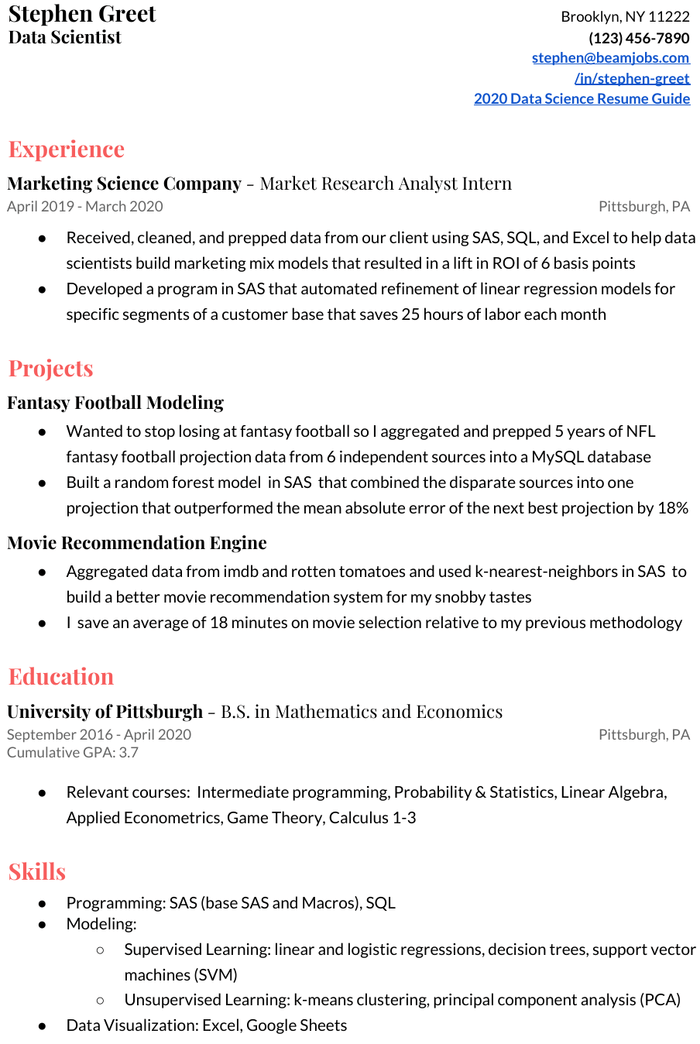 Stephen Greet
Data Scientist

Brooklyn, NY 11222
(123) 456-7890
stephen@beamjobs.com
/in/stephen-greet
2020 Data Science Resume Guide

Experience

Marketing Science Company - Market Research Analyst Intern
April 2019 - March 2020
Pittsburgh, PA

● Received, cleaned, and prepped data from our client using SAS, SQL, and Excel to help data scientists build marketing mix models that resulted in a lift in ROI of 6 basis points
● Developed a program in SAS that automated refinement of linear regression models for specific segments of a customer base that saves 25 hours of labor each month

Projects

Fantasy Football Modeling
● Wanted to stop losing at fantasy football so I aggregated and prepped 5 years of NFL fantasy football projection data from 6 independent sources into a MySQL database
● Built a random forest model in SAS that combined the disparate sources into one projection that outperformed the mean absolute error of the next best projection by 18%

Movie Recommendation Engine
● Aggregated data from imdb and rotten tomatoes and used k-nearest-neighbors in SAS to build a better movie recommendation system for my snobby tastes
● I save an average of 18 minutes on movie selection relative to my previous methodology

Education

University of Pittsburgh - B.S. in Mathematics and Economics
September 2016 - April 2020
Pittsburgh, PA
Cumulative GPA: 3.7

● Relevant courses: Intermediate programming, Probability & Statistics, Linear Algebra, Applied Econometrics, Game Theory, Calculus 1-3

Skills
● Programming: SAS (base SAS and Macros), SQL
● Modeling:
○ Supervised Learning: linear and logistic regressions, decision trees, support vector machines (SVM)
○ Unsupervised Learning: k-means clustering, principal component analysis (PCA)
● Data Visualization: Excel, Google Sheets